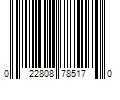 0 22808 78517 0